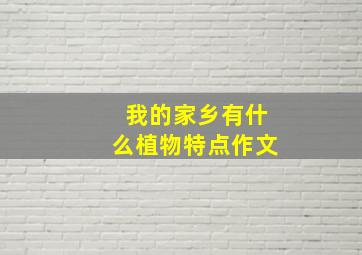 我的家乡有什么植物特点作文